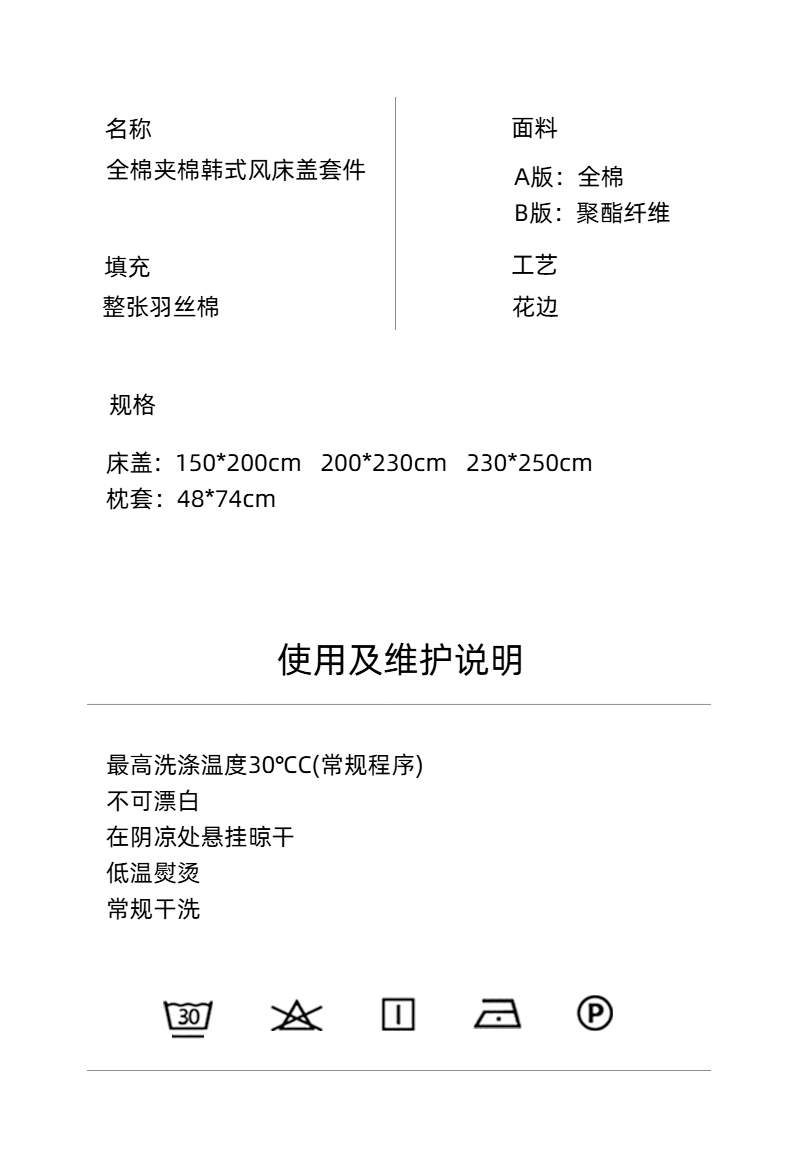 名称
全棉夹棉韩式风床盖套件

填充
整张羽丝棉

面料
A版：全棉
B版：聚酯纤维

工艺
花边

规格

床盖：150*200cm 200*230cm 230*250cm
枕套：48*74cm

使用及维护说明

最高洗涤温度30℃C(常规程序)
不可漂白
在阴凉处悬挂晾干
低温熨烫
常规干洗

30

P